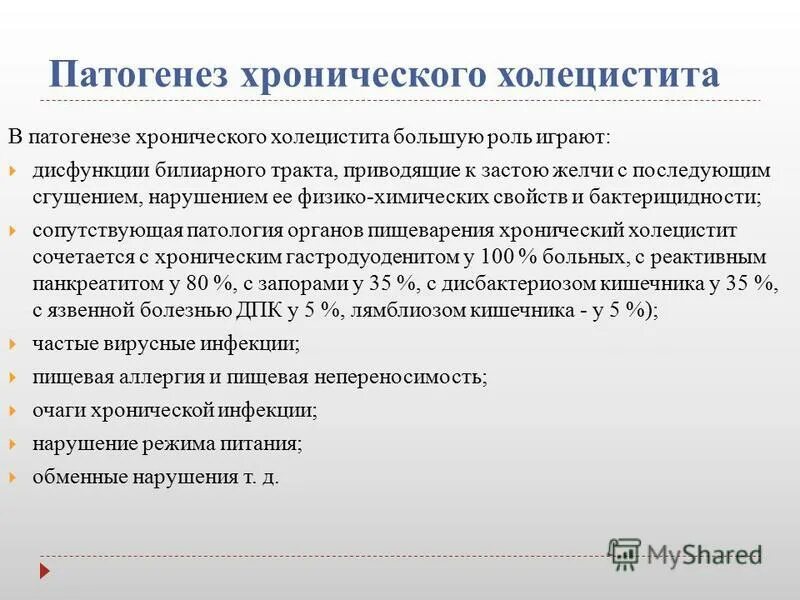 Патогенез хронического холецистита

В патогенезе хронического холецистита большую роль играют:

дисфункции билиарного тракта, приводящие к застою желчи с последующим сгущением, нарушением ее физико-химических свойств и бактерицидности;

сопутствующая патология органов пищеварения хронический холецистит сочетается с хроническим гастродуоденитом у 100 % больных, с реактивным панкреатитом у 80 %, с запорами у 35 %, с дисбактериозом кишечника у 35 %, с язвенной болезнью ДПК у 5 %, лямблиозом кишечника - у 5 %);

частые вирусные инфекции;

пищевая аллергия и пищевая непереносимость;

очаги хронической инфекции;

нарушение режима питания;

обменные нарушения т. д.

MyShared